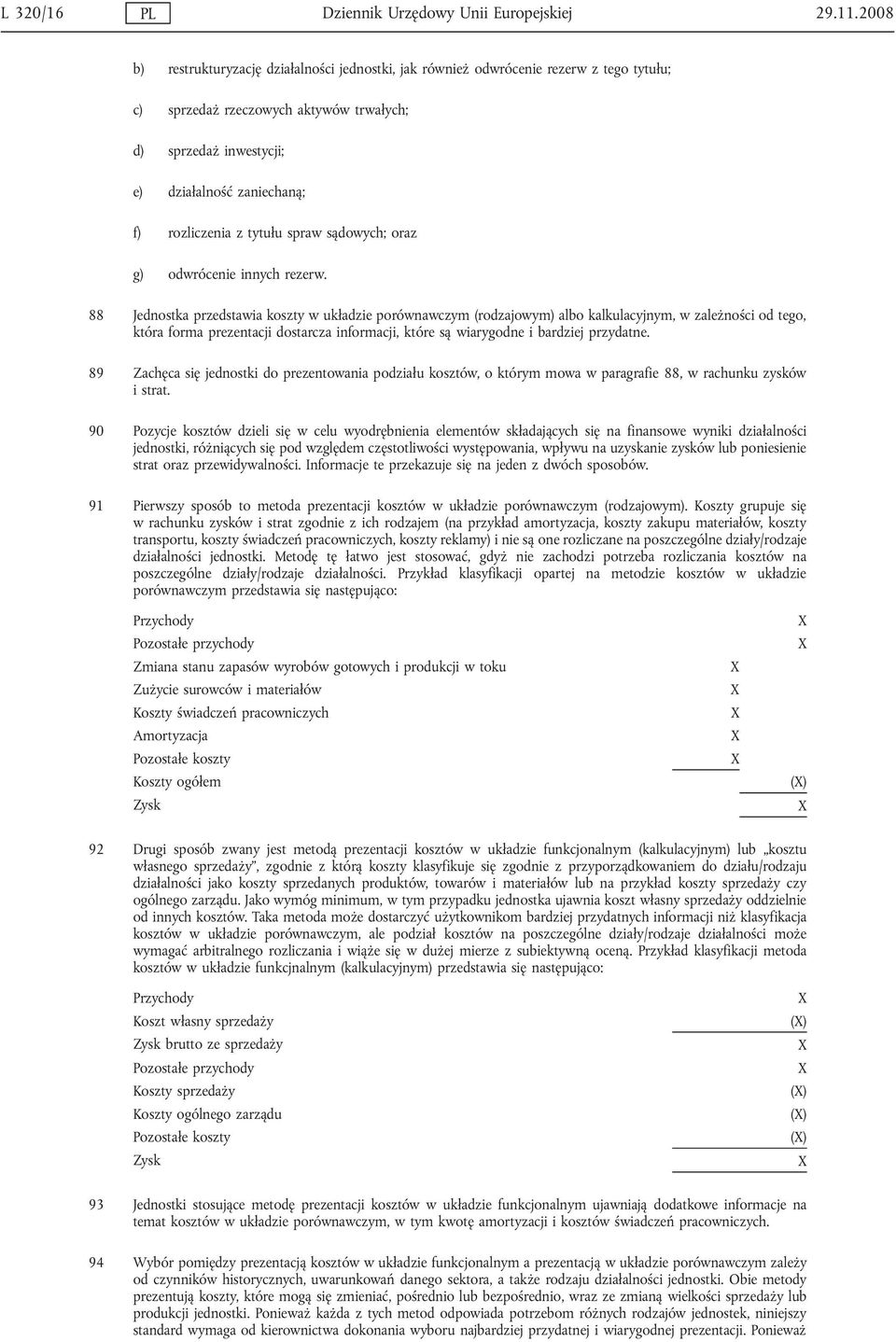 L 320/16 PL Dziennik Urzędowy Unii Europejskiej 29.11.2008

b) restrukturyzację działalności jednostki, jak również odwrócenie rezerw z tego tytułu;

c) sprzedaż rzeczowych aktywów trwałych;

d) sprzedaż inwestycji;

e) działalność zaniechaną;

f) rozliczenia z tytułu spraw sądowych; oraz

g) odwrócenie innych rezerw.

88 Jednostka przedstawia koszty w układzie porównawczym (rodzajowym) albo kalkulacyjnym, w zależności od tego, która forma prezentacji dostarcza informacji, które są wiarygodne i bardziej przydatne.

89 Zachęca się jednostki do prezentowania podziału kosztów, o którym mowa w paragrafie 88, w rachunku zysków i strat.

90 Pozycje kosztów dzieli się w celu wyodrębnienia elementów składających się na finansowe wyniki działalności jednostki, różniących się pod względem częstotliwości występowania, wpływu na uzyskanie zysków lub poniesienie strat oraz przewidywalności. Informacje te przekazuje się na jeden z dwóch sposobów.

91 Pierwszy sposób to metoda prezentacji kosztów w układzie porównawczym (rodzajowym). Koszty grupuje się w rachunku zysków i strat zgodnie z ich rodzajem (na przykład amortyzacja, koszty zakupu materiałów, koszty transportu, koszty świadczeń pracowniczych, koszty reklamy) i nie są one rozliczane na poszczególne działy/rodzaje działalności jednostki. Metodę tę łatwo jest stosować, gdyż nie zachodzi potrzeba rozliczania kosztów na poszczególne działy/rodzaje działalności. Przykład klasyfikacji opartej na metodzie kosztów w układzie porównawczym przedstawia się następująco:

| | | |
|---|---|---|
| Przychody | | X |
| Pozostałe przychody | | X |
| Zmiana stanu zapasów wyrobów gotowych i produkcji w toku | X | |
| Zużycie surowców i materiałów | X | |
| Koszty świadczeń pracowniczych | X | |
| Amortyzacja | X | |
| Pozostałe koszty | X | |
| Koszty ogółem | | (X) |
| Zysk | | X |

92 Drugi sposób zwany jest metodą prezentacji kosztów w układzie funkcjonalnym (kalkulacyjnym) lub „kosztu własnego sprzedaży”, zgodnie z którą koszty klasyfikuje się zgodnie z przyporządkowaniem do działu/rodzaju działalności jako koszty sprzedanych produktów, towarów i materiałów lub na przykład koszty sprzedaży czy ogólnego zarządu. Jako wymóg minimum, w tym przypadku jednostka ujawnia koszt własny sprzedaży oddzielnie od innych kosztów. Taka metoda może dostarczyć użytkownikom bardziej przydatnych informacji niż klasyfikacja kosztów w układzie porównawczym, ale podział kosztów na poszczególne działy/rodzaje działalności może wymagać arbitralnego rozliczania i wiąże się w dużej mierze z subiektywną oceną. Przykład klasyfikacji metoda kosztów w układzie funkcjnalnym (kalkulacyjnym) przedstawia się następująco:

| | |
|---|---|
| Przychody | X |
| Koszt własny sprzedaży | (X) |
| Zysk brutto ze sprzedaży | X |
| Pozostałe przychody | X |
| Koszty sprzedaży | (X) |
| Koszty ogólnego zarządu | (X) |
| Pozostałe koszty | (X) |
| Zysk | X |

93 Jednostki stosujące metodę prezentacji kosztów w układzie funkcjonalnym ujawniają dodatkowe informacje na temat kosztów w układzie porównawczym, w tym kwotę amortyzacji i kosztów świadczeń pracowniczych.

94 Wybór pomiędzy prezentacją kosztów w układzie funkcjonalnym a prezentacją w układzie porównawczym zależy od czynników historycznych, uwarunkowań danego sektora, a także rodzaju działalności jednostki. Obie metody prezentują koszty, które mogą się zmieniać, pośrednio lub bezpośrednio, wraz ze zmianą wielkości sprzedaży lub produkcji jednostki. Ponieważ każda z tych metod odpowiada potrzebom różnych rodzajów jednostek, niniejszy standard wymaga od kierownictwa dokonania wyboru najbardziej przydatnej i wiarygodnej prezentacji. Ponieważ